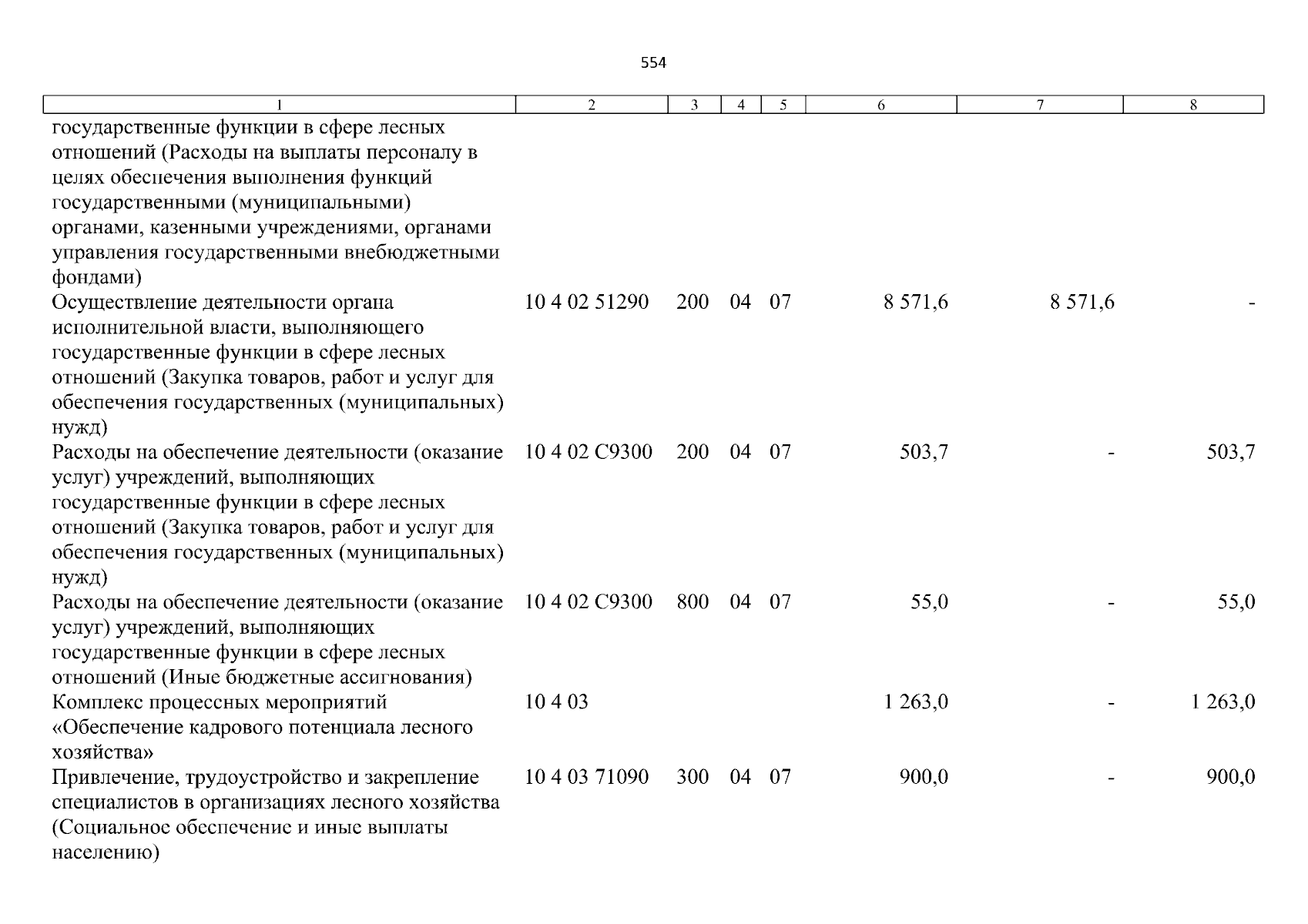 554

| 1 | 2 | 3 | 4 | 5 | 6 | 7 | 8 |
|---|---|---|---|---|---|---|---|
| государственные функции в сфере лесных отношений (Расходы на выплаты персоналу в целях обеспечения выполнения функций государственными (муниципальными) органами, казенными учреждениями, органами управления государственными внебюджетными фондами) | | | | | | | |
| Осуществление деятельности органа исполнительной власти, выполняющего государственные функции в сфере лесных отношений (Закупка товаров, работ и услуг для обеспечения государственных (муниципальных) нужд) | 10 4 02 51290 | 200 | 04 | 07 | 8 571,6 | 8 571,6 | - |
| Расходы на обеспечение деятельности (оказание услуг) учреждений, выполняющих государственные функции в сфере лесных отношений (Закупка товаров, работ и услуг для обеспечения государственных (муниципальных) нужд) | 10 4 02 С9300 | 200 | 04 | 07 | 503,7 | - | 503,7 |
| Расходы на обеспечение деятельности (оказание услуг) учреждений, выполняющих государственные функции в сфере лесных отношений (Иные бюджетные ассигнования) | 10 4 02 С9300 | 800 | 04 | 07 | 55,0 | - | 55,0 |
| Комплекс процессных мероприятий «Обеспечение кадрового потенциала лесного хозяйства» | 10 4 03 | | | | 1 263,0 | - | 1 263,0 |
| Привлечение, трудоустройство и закрепление специалистов в организациях лесного хозяйства (Социальное обеспечение и иные выплаты населению) | 10 4 03 71090 | 300 | 04 | 07 | 900,0 | - | 900,0 |